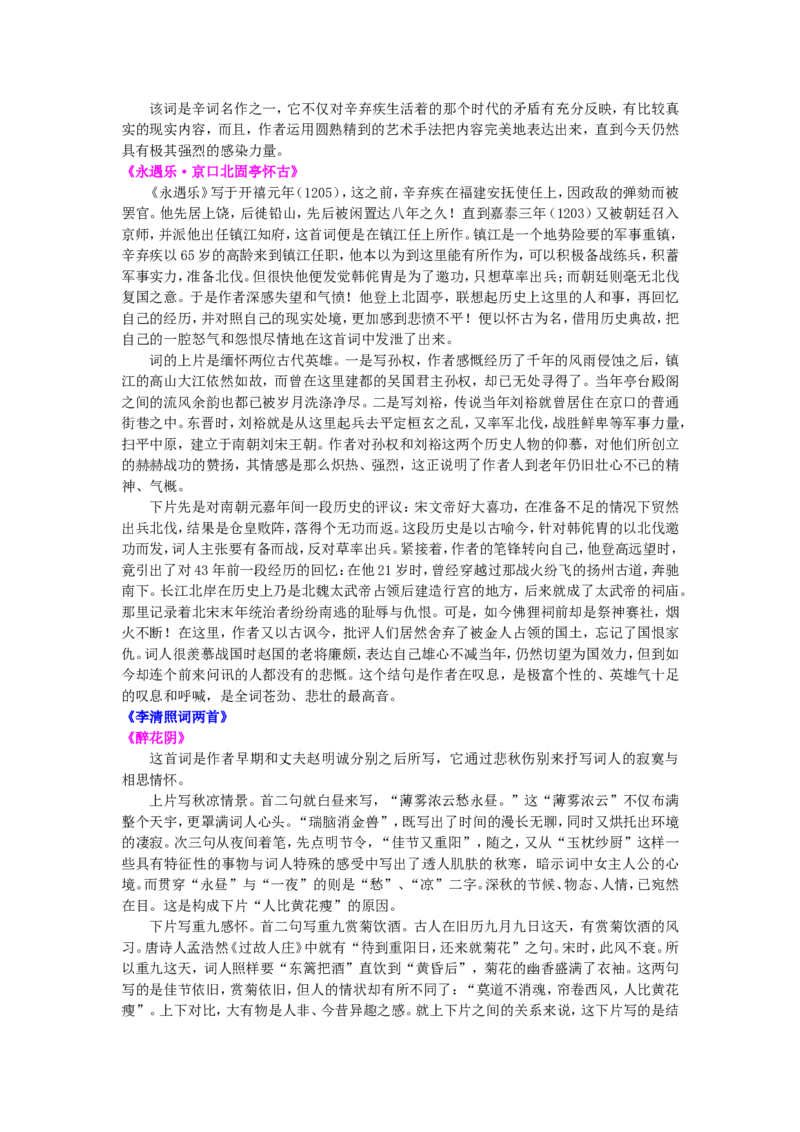 该词是辛词名作之一，它不仅对辛弃疾生活着的那个时代的矛盾有充分反映，有比较真实的现实内容，而且，作者运用圆熟精到的艺术手法把内容完美地表达出来，直到今天仍然具有极其强烈的感染力量。

《永遇乐·京口北固亭怀古》

《永遇乐》写于开禧元年（1205），这之前，辛弃疾在福建安抚使任上，因政敌的弹劾而被罢官。他先居上饶，后徙铅山，先后被闲置达八年之久！直到嘉泰三年（1203）又被朝廷召入京师，并派他出任镇江知府，这首词便是在镇江任上所作。镇江是一个地势险要的军事重镇，辛弃疾以65岁的高龄来到镇江任职，他本以为到这里能有所作为，可以积极备战练兵，积蓄军事实力，准备北伐。但很快他便发觉韩侂胄是为了邀功，只想草率出兵；而朝廷则毫无北伐复国之意。于是作者深感失望和气愤！他登上北固亭，联想起历史上这里的人和事，再回忆自己的经历，并对照自己的现实处境，更加感到悲愤不平！便以怀古为名，借用历史典故，把自己的一腔怒气和怨恨尽情地在这首词中发泄了出来。

词的上片是缅怀两位古代英雄。一是写孙权，作者感慨经历了千年的风雨侵蚀之后，镇江的高山大江依然如故，而曾在这里建都的吴国君主孙权，却已无处寻得了。当年亭台殿阁之间的流风余韵也都已被岁月洗涤净尽。二是写刘裕，传说当年刘裕就曾居住在京口的普通街巷之中。东晋时，刘裕就是从这里起兵去平定桓玄之乱，又率军北伐，战胜鲜卑等军事力量，扫平中原，建立于南朝刘宋王朝。作者对孙权和刘裕这两个历史人物的仰慕，对他们所创立的赫赫战功的赞扬，其情感是那么炽热、强烈，这正说明了作者人到老年仍旧壮心不已的精神、气概。

下片先是对南朝元嘉年间一段历史的评议：宋文帝好大喜功，在准备不足的情况下贸然出兵北伐，结果是仓皇败阵，落得个无功而返。这段历史是以古喻今，针对韩侂胄的以北伐邀功而发，词人主张要有备而战，反对草率出兵。紧接着，作者的笔锋转向自己，他登高远望时，竟引出了对43年前一段经历的回忆：在他21岁时，曾经穿越过那战火纷飞的扬州古道，奔驰南下。长江北岸在历史上乃是北魏太武帝占领后建造行宫的地方，后来就成了太武帝的祠庙。那里记录着北宋末年统治者纷纷南逃的耻辱与仇恨。可是，如今佛狸祠前却是祭神赛社，烟火不断！在这里，作者又以古讽今，批评人们居然舍弃了被金人占领的国土，忘记了国恨家仇。词人很羡慕战国时赵国的老将廉颇，表达自己雄心不减当年，仍然切望为国效力，但到如今却连个前来问讯的人都没有的悲慨。这个结句是作者在叹息，是极富个性的、英雄气十足的叹息和呼喊，是全词苍劲、悲壮的最高音。

《李清照词两首》

《醉花阴》

这首词是作者早期和丈夫赵明诚分别之后所写，它通过悲秋伤别来抒写词人的寂寞与相思情怀。

上片写秋凉情景。首二句就白昼来写，“薄雾浓云愁永昼。”这“薄雾浓云”不仅布满整个天宇，更罩满词人心头。“瑞脑消金兽”，既写出了时间的漫长无聊，同时又烘托出环境的凄寂。次三句从夜间着笔，先点明节令，“佳节又重阳”，随之，又从“玉枕纱厨”这样一些具有特征性的事物与词人特殊的感受中写出了透人肌肤的秋寒，暗示词中女主人公的心境。而贯穿“永昼”与“一夜”的则是“愁”、“凉”二字。深秋的节候、物态、人情，已宛然在目。这是构成下片“人比黄花瘦”的原因。

下片写重九感怀。首二句写重九赏菊饮酒。古人在旧历九月九日这天，有赏菊饮酒的风习。唐诗人孟浩然《过故人庄》中就有“待到重阳日，还来就菊花”之句。宋时，此风不衰。所以重九这天，词人照样要“东篱把酒”直饮到“黄昏后”，菊花的幽香盛满了衣袖。这两句写的是佳节依旧，赏菊依旧，但人的情状却有所不同了：“莫道不消魂，帘卷西风，人比黄花瘦”。上下对比，大有物是人非、今昔异趣之感。就上下片之间的关系来说，这下片写的是结